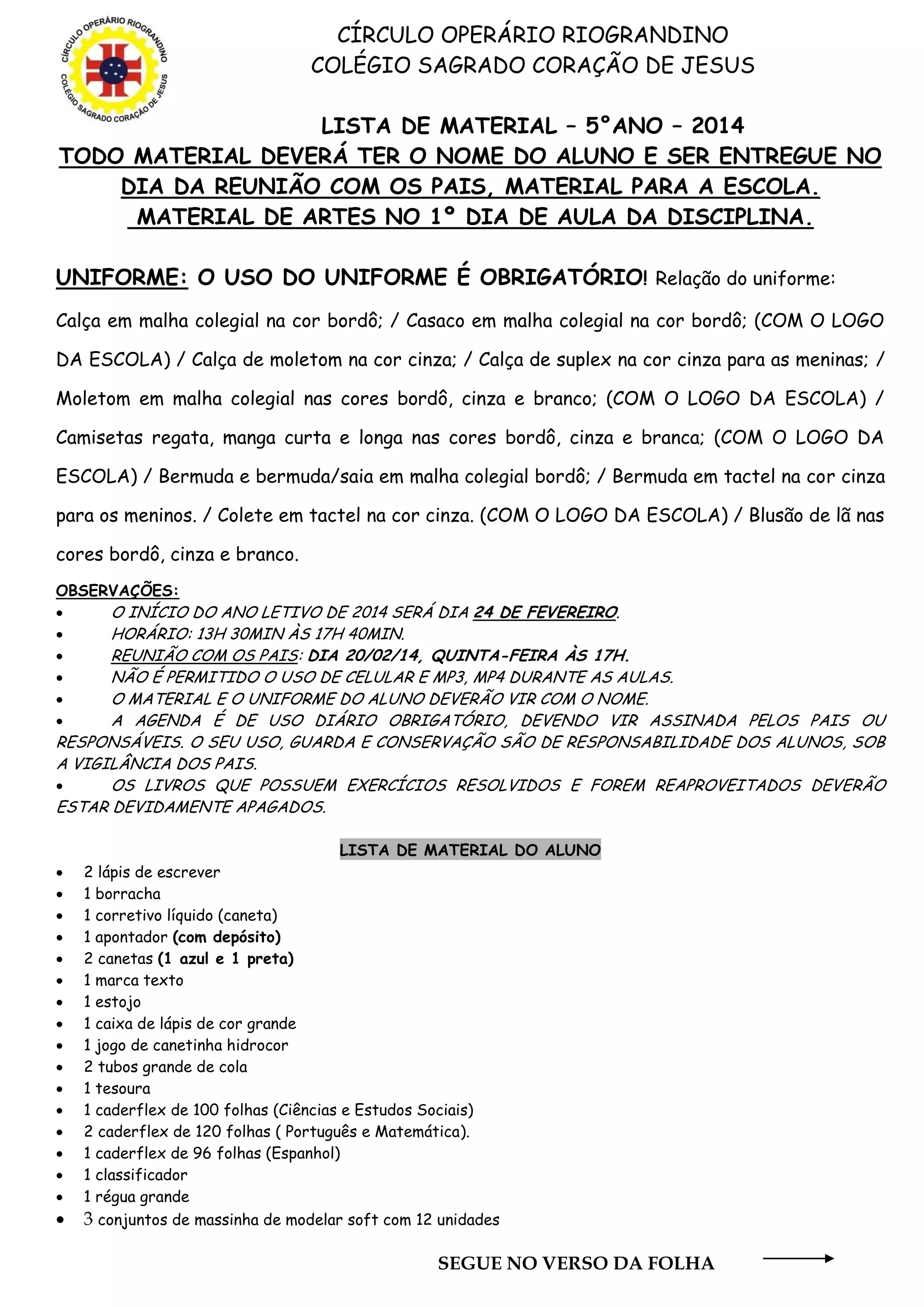 CÍRCULO OPERÁRIO RIOGRANDINO
COLÉGIO SAGRADO CORAÇÃO DE JESUS

CÍRCULO OPERÁRIO RIOGRANDINO
COLÉGIO SAGRADO CORAÇÃO DE JESUS

LISTA DE MATERIAL – 5°ANO – 2014
TODO MATERIAL DEVERÁ TER O NOME DO ALUNO E SER ENTREGUE NO DIA DA REUNIÃO COM OS PAIS, MATERIAL PARA A ESCOLA.
MATERIAL DE ARTES NO 1º DIA DE AULA DA DISCIPLINA.

UNIFORME: O USO DO UNIFORME É OBRIGATÓRIO! Relação do uniforme:
Calça em malha colegial na cor bordô; / Casaco em malha colegial na cor bordô; (COM O LOGO DA ESCOLA) / Calça de moletom na cor cinza; / Calça de suplex na cor cinza para as meninas; / Moletom em malha colegial nas cores bordô, cinza e branco; (COM O LOGO DA ESCOLA) / Camisetas regata, manga curta e longa nas cores bordô, cinza e branca; (COM O LOGO DA ESCOLA) / Bermuda e bermuda/saia em malha colegial bordô; / Bermuda em tactel na cor cinza para os meninos. / Colete em tactel na cor cinza. (COM O LOGO DA ESCOLA) / Blusão de lã nas cores bordô, cinza e branco.

OBSERVAÇÕES:
• O INÍCIO DO ANO LETIVO DE 2014 SERÁ DIA 24 DE FEVEREIRO.
• HORÁRIO: 13H 30MIN ÀS 17H 40MIN.
• REUNIÃO COM OS PAIS: DIA 20/02/14, QUINTA-FEIRA ÀS 17H.
• NÃO É PERMITIDO O USO DE CELULAR E MP3, MP4 DURANTE AS AULAS.
• O MATERIAL E O UNIFORME DO ALUNO DEVERÃO VIR COM O NOME.
• A AGENDA É DE USO DIÁRIO OBRIGATÓRIO, DEVENDO VIR ASSINADA PELOS PAIS OU RESPONSÁVEIS. O SEU USO, GUARDA E CONSERVAÇÃO SÃO DE RESPONSABILIDADE DOS ALUNOS, SOB A VIGILÂNCIA DOS PAIS.
• OS LIVROS QUE POSSUEM EXERCÍCIOS RESOLVIDOS E FOREM REAPROVEITADOS DEVERÃO ESTAR DEVIDAMENTE APAGADOS.

LISTA DE MATERIAL DO ALUNO
• 2 lápis de escrever
• 1 borracha
• 1 corretivo líquido (caneta)
• 1 apontador (com depósito)
• 2 canetas (1 azul e 1 preta)
• 1 marca texto
• 1 estojo
• 1 caixa de lápis de cor grande
• 1 jogo de canetinha hidrocor
• 2 tubos grande de cola
• 1 tesoura
• 1 caderflex de 100 folhas (Ciências e Estudos Sociais)
• 2 caderflex de 120 folhas ( Português e Matemática).
• 1 caderflex de 96 folhas (Espanhol)
• 1 classificador
• 1 régua grande
• 3 conjuntos de massinha de modelar soft com 12 unidades

SEGUE NO VERSO DA FOLHA